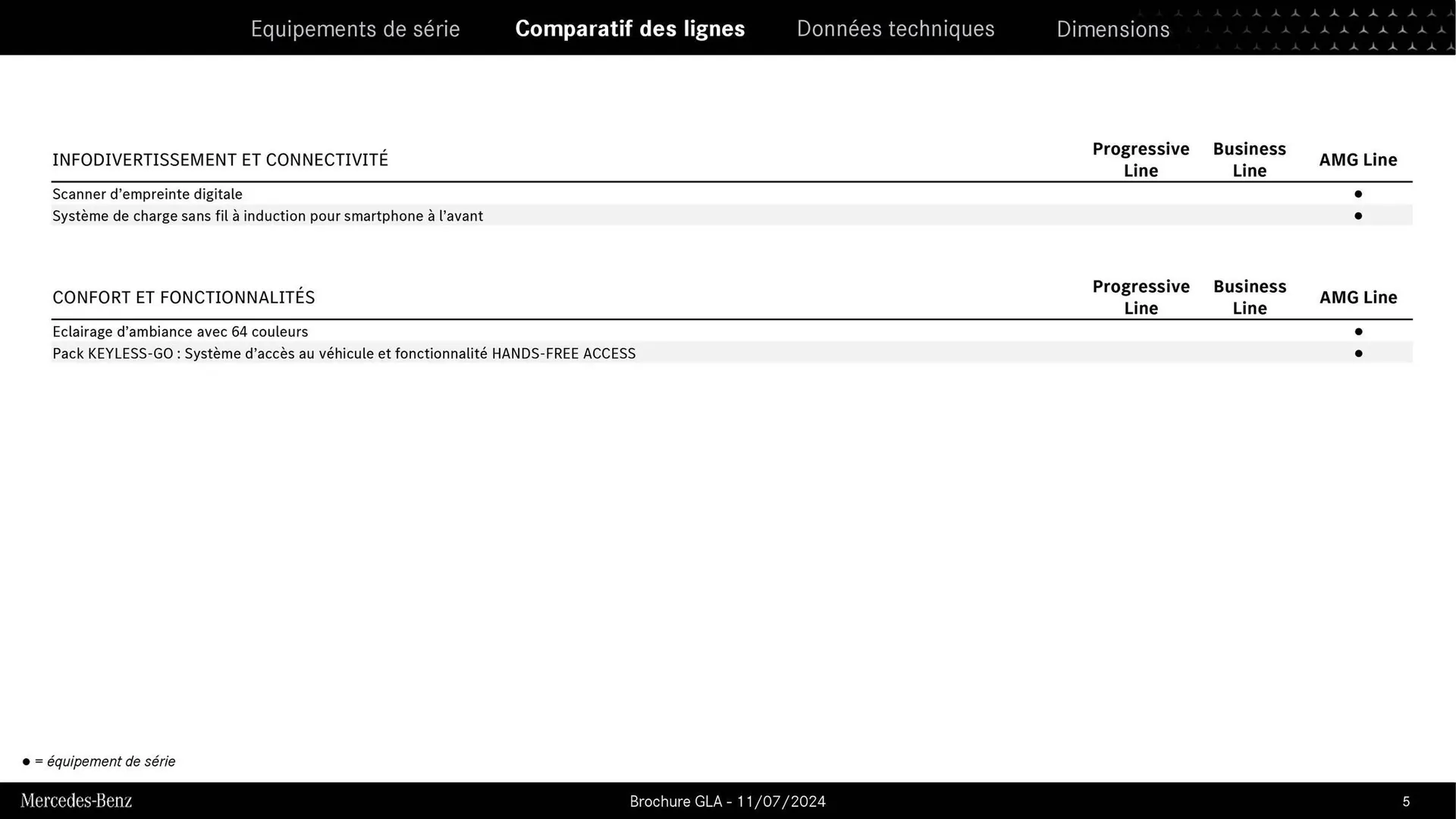 Equipements de série Comparatif des lignes Données techniques Dimensions

| INFODIVERTISSEMENT ET CONNECTIVITÉ | Progressive Line | Business Line | AMG Line |
|---|---|---|---|
| Scanner d'empreinte digitale | | | • |
| Système de charge sans fil à induction pour smartphone à l'avant | | | • |

| CONFORT ET FONCTIONNALITÉS | Progressive Line | Business Line | AMG Line |
|---|---|---|---|
| Eclairage d'ambiance avec 64 couleurs | | | • |
| Pack KEYLESS-GO : Système d'accès au véhicule et fonctionnalité HANDS-FREE ACCESS | | | • |

• = équipement de série

Mercedes-Benz

Brochure GLA - 11/07/2024

5